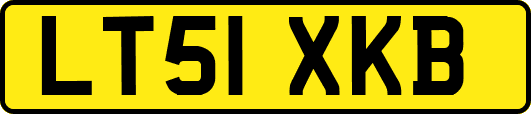 LT51 XKB